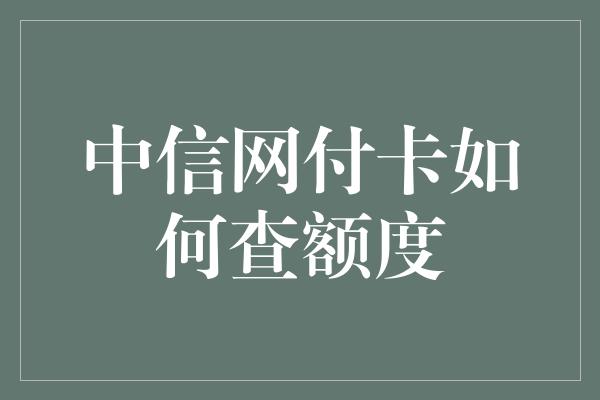 中信网付卡如何查额度